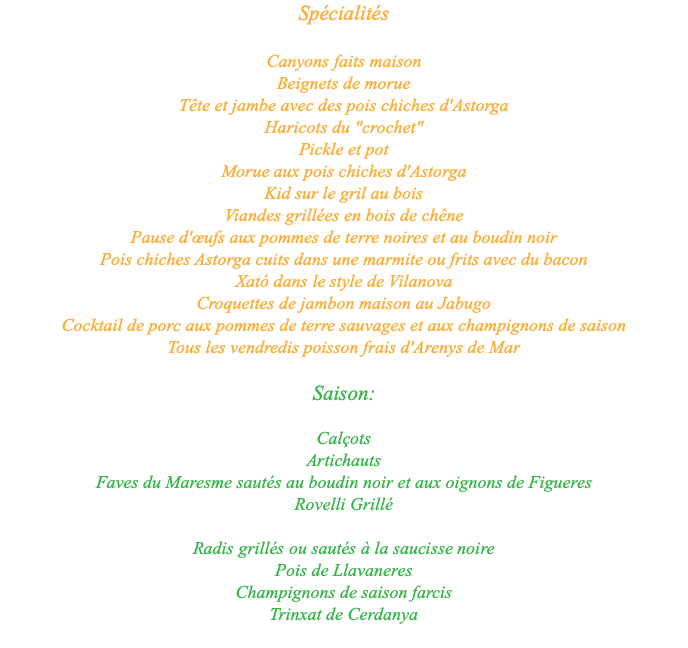 Spécialités

Canyons faits maison
Beignets de morue
Tête et jambe avec des pois chiches d'Astorga
Haricots du "crochet"
Pickle et pot
Morue aux pois chiches d'Astorga
Kid sur le gril au bois
Viandes grillées en bois de chêne
Pause d'œufs aux pommes de terre noires et au boudin noir
Pois chiches Astorga cuits dans une marmite ou frits avec du bacon
Xató dans le style de Vilanova
Croquettes de jambon maison au Jabugo
Cocktail de porc aux pommes de terre sauvages et aux champignons de saison
Tous les vendredis poisson frais d'Arenys de Mar

Saison:

Calçots
Artichauts
Faves du Maresme sautés au boudin noir et aux oignons de Figueres
Rovelli Grillé

Radis grillés ou sautés à la saucisse noire
Pois de Llavaneres
Champignons de saison farcis
Trinxat de Cerdanya